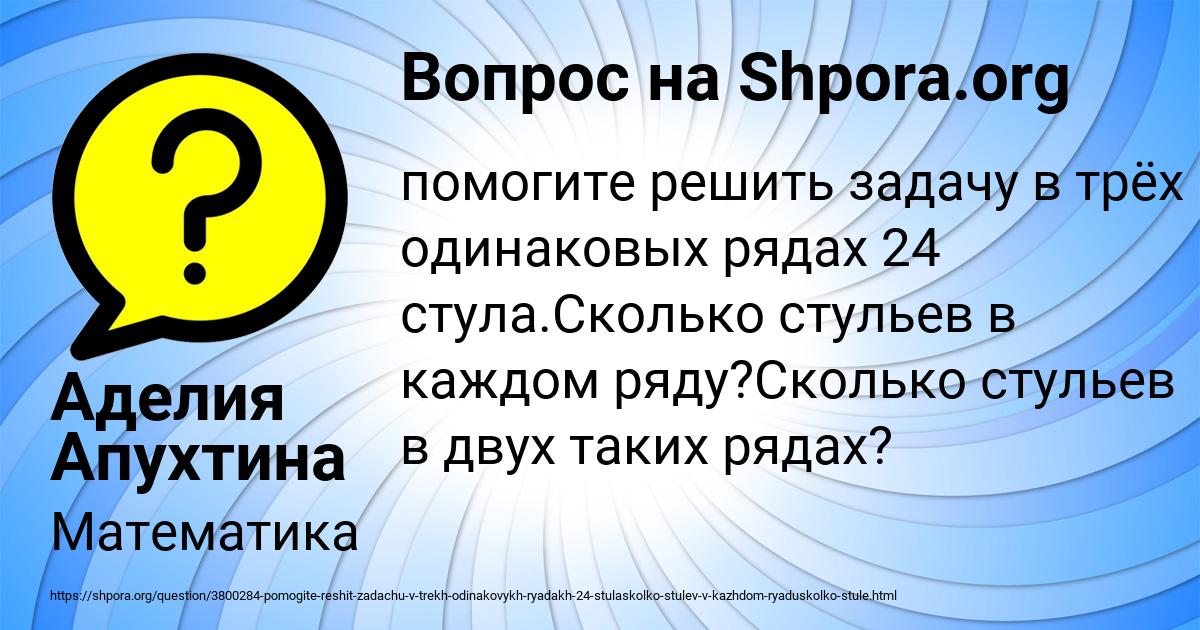 Вопрос на Shpora.org

помогите решить задачу в трёх одинаковых рядах 24 стула.Сколько стульев в каждом ряду?Сколько стульев в двух таких рядах?

Аделия Апухтина

Математика

https://shpora.org/question/3800284-pomogite-reshit-zadachu-v-trekh-odinakovykh-ryadakh-24-stulaskolko-stulev-v-kazhdom-ryaduskolko-stule.html